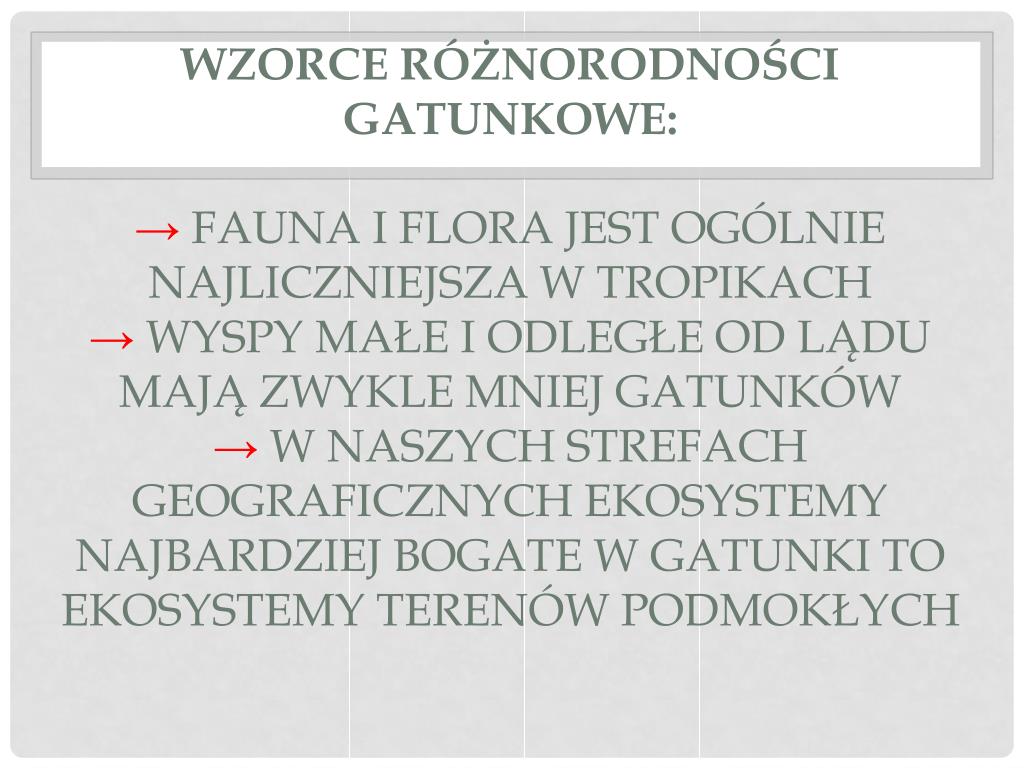 WZORCE RÓŻNORODNOŚCI GATUNKOWE:

→ FAUNA I FLORA JEST OGÓLNIE NAJLICZNIEJSZA W TROPIKACH
→ WYSPY MAŁE I ODLEGŁE OD LĄDU MAJĄ ZWYKLE MNIEJ GATUNKÓW
→ W NASZYCH STREFACH GEOGRAFICZNYCH EKOSYSTEMY NAJBARDZIEJ BOGATE W GATUNKI TO EKOSYSTEMY TERENÓW PODMOKŁYCH